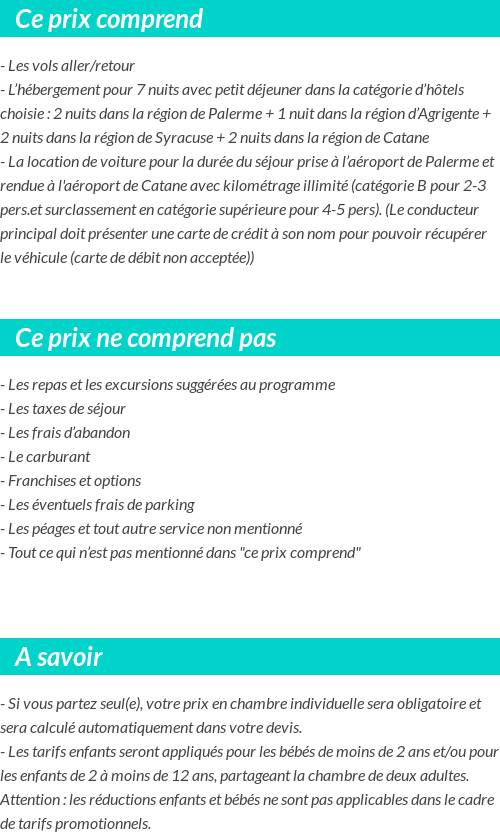 Ce prix comprend

- Les vols aller/retour
- L'hébergement pour 7 nuits avec petit déjeuner dans la catégorie d'hôtels choisie : 2 nuits dans la région de Palerme + 1 nuit dans la région d'Agrigente + 2 nuits dans la région de Syracuse + 2 nuits dans la région de Catane
- La location de voiture pour la durée du séjour prise à l'aéroport de Palerme et rendue à l'aéroport de Catane avec kilométrage illimité (catégorie B pour 2-3 pers.et surclassement en catégorie supérieure pour 4-5 pers). (Le conducteur principal doit présenter une carte de crédit à son nom pour pouvoir récupérer le véhicule (carte de débit non acceptée))

Ce prix ne comprend pas

- Les repas et les excursions suggérées au programme
- Les taxes de séjour
- Les frais d'abandon
- Le carburant
- Franchises et options
- Les éventuels frais de parking
- Les péages et tout autre service non mentionné
- Tout ce qui n'est pas mentionné dans "ce prix comprend"

A savoir

- Si vous partez seul(e), votre prix en chambre individuelle sera obligatoire et sera calculé automatiquement dans votre devis.
- Les tarifs enfants seront appliqués pour les bébés de moins de 2 ans et/ou pour les enfants de 2 à moins de 12 ans, partageant la chambre de deux adultes. Attention : les réductions enfants et bébés ne sont pas applicables dans le cadre de tarifs promotionnels.